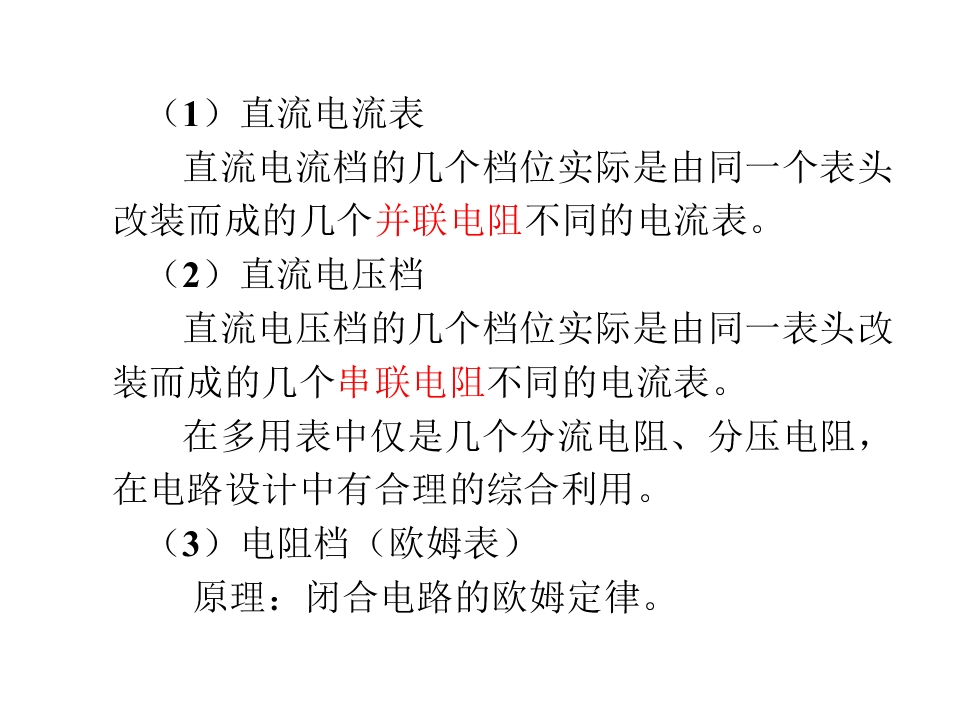 （1）直流电流表

直流电流档的几个档位实际是由同一个表头改装而成的几个并联电阻不同的电流表。

（2）直流电压档

直流电压档的几个档位实际是由同一表头改装而成的几个串联电阻不同的电流表。

在多用表中仅是几个分流电阻、分压电阻，在电路设计中有合理的综合利用。

（3）电阻档（欧姆表）

原理：闭合电路的欧姆定律。